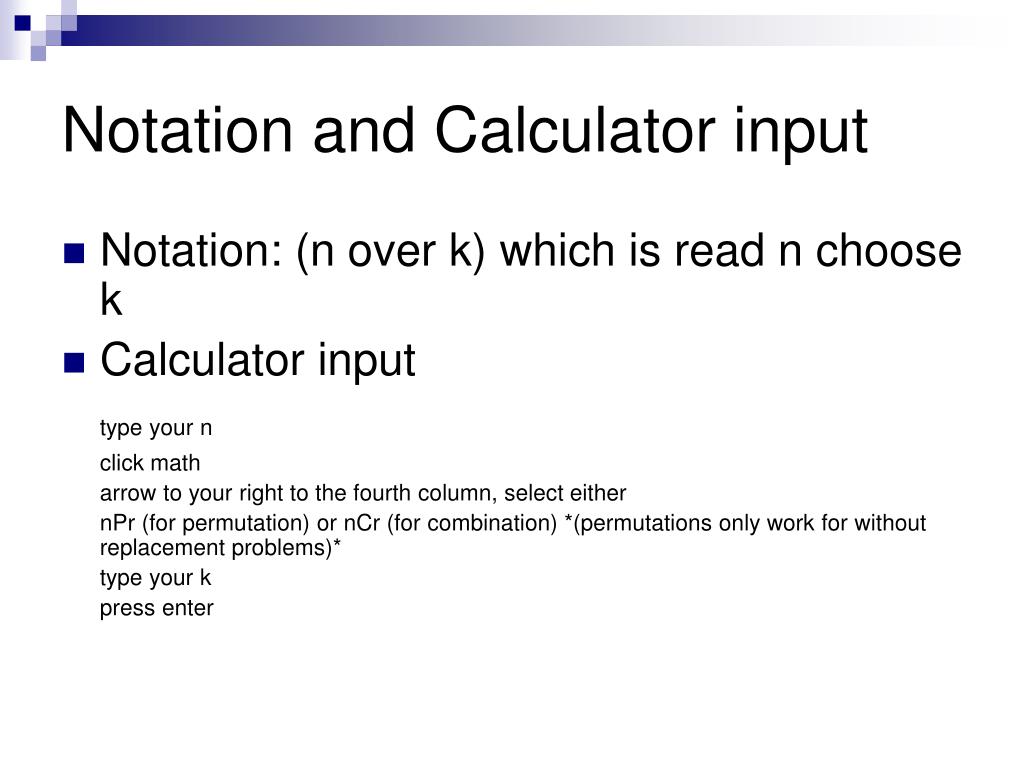 Notation and Calculator input

Notation: (n over k) which is read n choose k

Calculator input

type your n

click math

arrow to your right to the fourth column, select either

nPr (for permutation) or nCr (for combination) *(permutations only work for without replacement problems)*

type your k

press enter